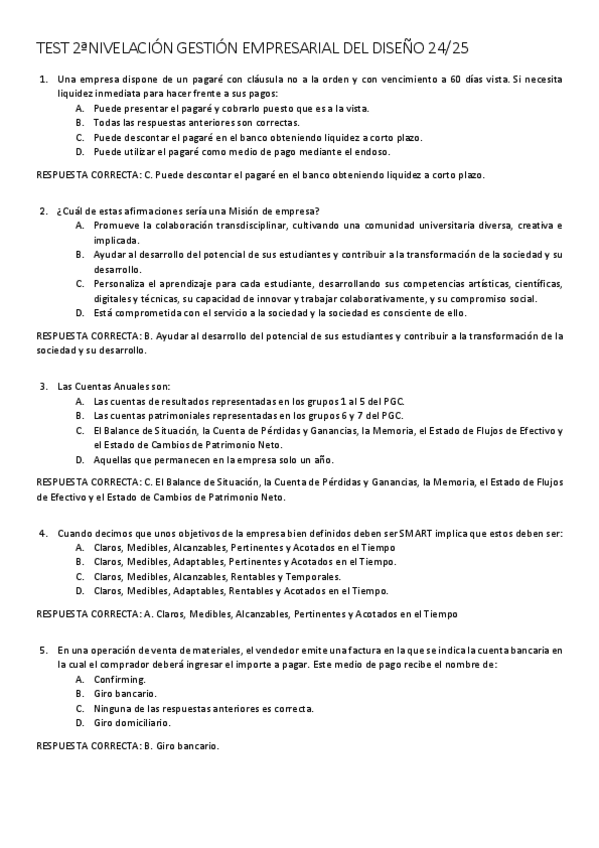 TEST 2ªNIVELACIÓN GESTIÓN EMPRESARIAL DEL DISEÑO 24/25

1. Una empresa dispone de un pagaré con cláusula no a la orden y con vencimiento a 60 días vista. Si necesita liquidez inmediata para hacer frente a sus pagos:
A. Puede presentar el pagaré y cobrarlo puesto que es a la vista.
B. Todas las respuestas anteriores son correctas.
C. Puede descontar el pagaré en el banco obteniendo liquidez a corto plazo.
D. Puede utilizar el pagaré como medio de pago mediante el endoso.

RESPUESTA CORRECTA: C. Puede descontar el pagaré en el banco obteniendo liquidez a corto plazo.

2. ¿Cuál de estas afirmaciones sería una Misión de empresa?
A. Promueve la colaboración transdisciplinar, cultivando una comunidad universitaria diversa, creativa e implicada.
B. Ayudar al desarrollo del potencial de sus estudiantes y contribuir a la transformación de la sociedad y su desarrollo.
C. Personaliza el aprendizaje para cada estudiante, desarrollando sus competencias artísticas, científicas, digitales y técnicas, su capacidad de innovar y trabajar colaborativamente, y su compromiso social.
D. Está comprometida con el servicio a la sociedad y la sociedad es consciente de ello.

RESPUESTA CORRECTA: B. Ayudar al desarrollo del potencial de sus estudiantes y contribuir a la transformación de la sociedad y su desarrollo.

3. Las Cuentas Anuales son:
A. Las cuentas de resultados representadas en los grupos 1 al 5 del PGC.
B. Las cuentas patrimoniales representadas en los grupos 6 y 7 del PGC.
C. El Balance de Situación, la Cuenta de Pérdidas y Ganancias, la Memoria, el Estado de Flujos de Efectivo y el Estado de Cambios de Patrimonio Neto.
D. Aquellas que permanecen en la empresa solo un año.

RESPUESTA CORRECTA: C. El Balance de Situación, la Cuenta de Pérdidas y Ganancias, la Memoria, el Estado de Flujos de Efectivo y el Estado de Cambios de Patrimonio Neto.

4. Cuando decimos que unos objetivos de la empresa bien definidos deben ser SMART implica que estos deben ser:
A. Claros, Medibles, Alcanzables, Pertinentes y Acotados en el Tiempo
B. Claros, Medibles, Adaptables, Pertinentes y Acotados en el Tiempo.
C. Claros, Medibles, Alcanzables, Rentables y Temporales.
D. Claros, Medibles, Adaptables, Rentables y Acotados en el Tiempo.

RESPUESTA CORRECTA: A. Claros, Medibles, Alcanzables, Pertinentes y Acotados en el Tiempo

5. En una operación de venta de materiales, el vendedor emite una factura en la que se indica la cuenta bancaria en la cual el comprador deberá ingresar el importe a pagar. Este medio de pago recibe el nombre de:
A. Confirming.
B. Giro bancario.
C. Ninguna de las respuestas anteriores es correcta.
D. Giro domiciliario.

RESPUESTA CORRECTA: B. Giro bancario.